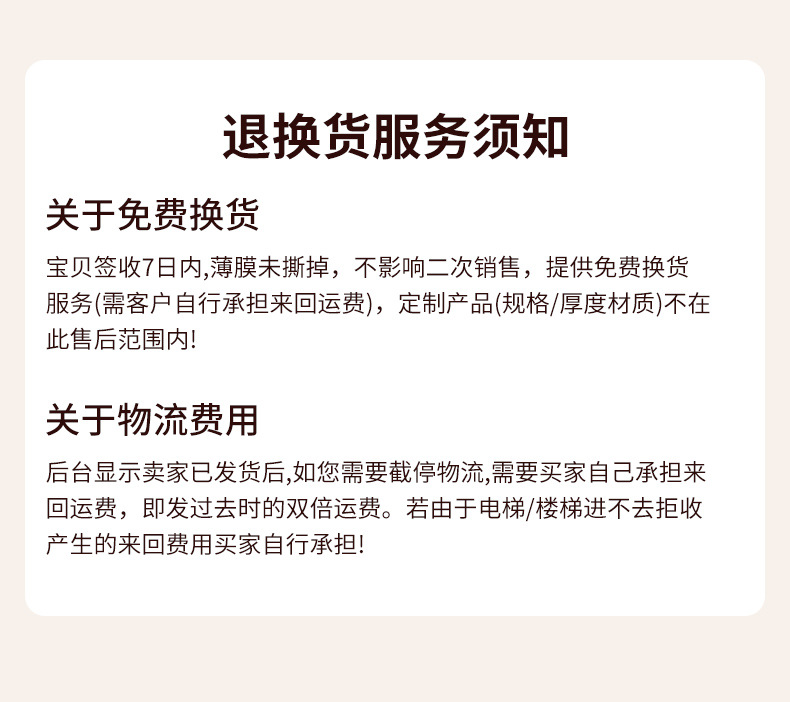 退换货服务须知

关于免费换货

宝贝签收7日内,薄膜未撕掉，不影响二次销售，提供免费换货服务(需客户自行承担来回运费)，定制产品(规格/厚度材质)不在此售后范围内!

关于物流费用

后台显示卖家已发货后,如您需要截停物流,需要买家自己承担来回运费，即发过去时的双倍运费。若由于电梯/楼梯进不去拒收产生的来回费用买家自行承担!